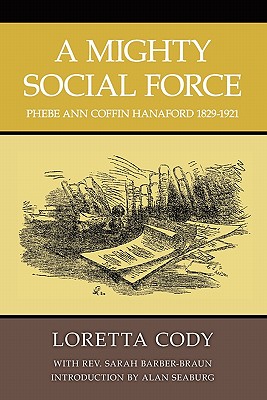 A MIGHTY SOCIAL FORCE

PHEBE ANN COFFIN HANAFORD 1829-1921

LORETTA CODY

WITH REV. SARAH BARBER-BRAUN
INTRODUCTION BY ALAN SEABURG